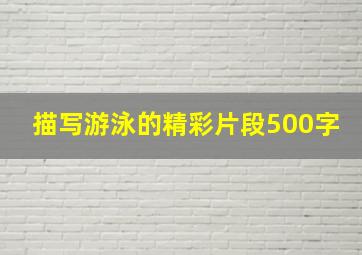 描写游泳的精彩片段500字